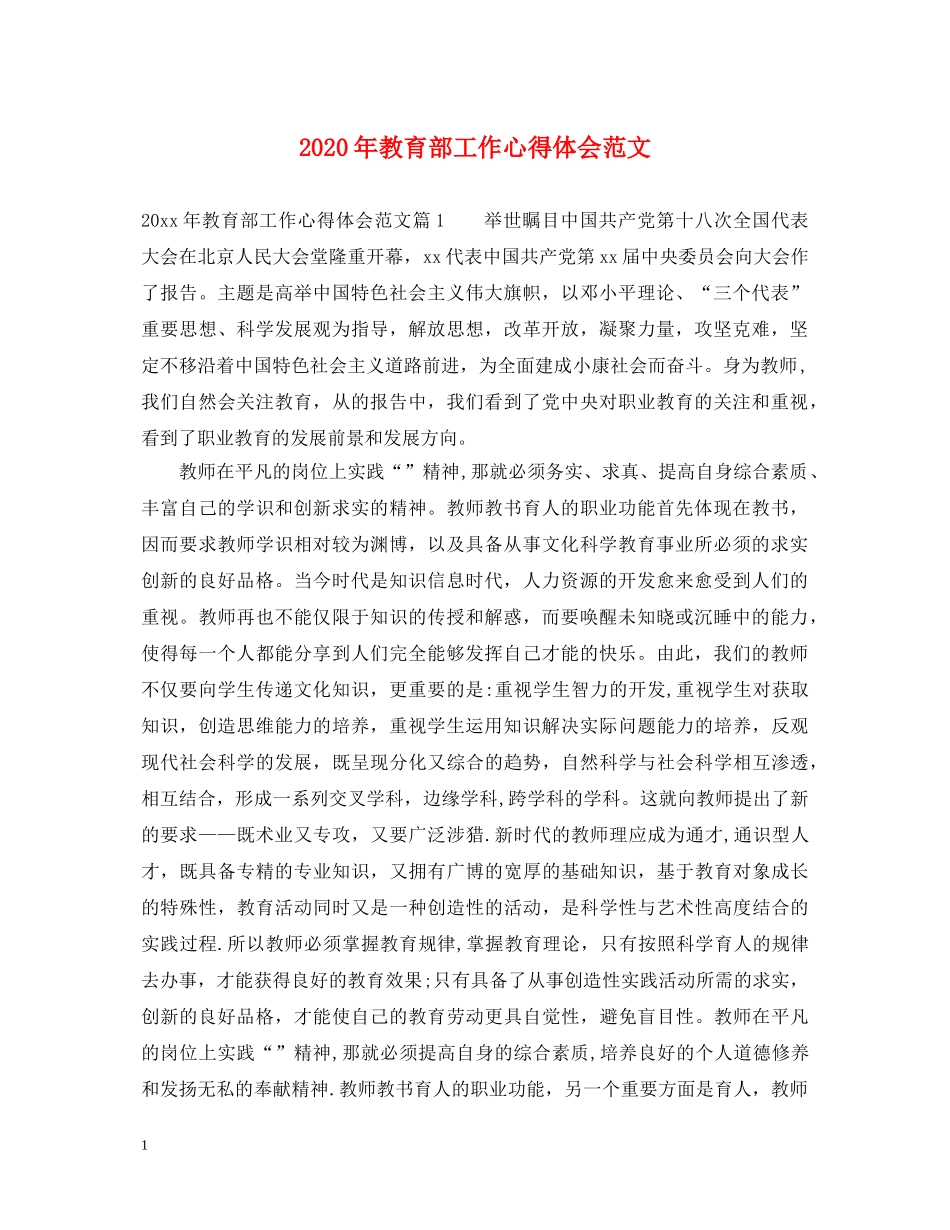 2020年教育部工作心得体会范文

20xx年教育部工作心得体会范文篇1　　举世瞩目中国共产党第十八次全国代表大会在北京人民大会堂隆重开幕，xx代表中国共产党第xx届中央委员会向大会作了报告。主题是高举中国特色社会主义伟大旗帜，以邓小平理论、“三个代表”重要思想、科学发展观为指导，解放思想，改革开放，凝聚力量，攻坚克难，坚定不移沿着中国特色社会主义道路前进，为全面建成小康社会而奋斗。身为教师，我们自然会关注教育，从的报告中，我们看到了党中央对职业教育的关注和重视，看到了职业教育的发展前景和发展方向。

教师在平凡的岗位上实践“”精神,那就必须务实、求真、提高自身综合素质、丰富自己的学识和创新求实的精神。教师教书育人的职业功能首先体现在教书，因而要求教师学识相对较为渊博，以及具备从事文化科学教育事业所必须的求实创新的良好品格。当今时代是知识信息时代，人力资源的开发愈来愈受到人们的重视。教师再也不能仅限于知识的传授和解惑，而要唤醒未知晓或沉睡中的能力，使得每一个人都能分享到人们完全能够发挥自己才能的快乐。由此，我们的教师不仅要向学生传递文化知识，更重要的是:重视学生智力的开发,重视学生对获取知识，创造思维能力的培养，重视学生运用知识解决实际问题能力的培养，反观现代社会科学的发展，既呈现分化又综合的趋势，自然科学与社会科学相互渗透，相互结合，形成一系列交叉学科，边缘学科,跨学科的学科。这就向教师提出了新的要求——既术业又专攻，又要广泛涉猎.新时代的教师理应成为通才,通识型人才，既具备专精的专业知识，又拥有广博的宽厚的基础知识，基于教育对象成长的特殊性，教育活动同时又是一种创造性的活动，是科学性与艺术性高度结合的实践过程.所以教师必须掌握教育规律,掌握教育理论，只有按照科学育人的规律去办事，才能获得良好的教育效果;只有具备了从事创造性实践活动所需的求实，创新的良好品格，才能使自己的教育劳动更具自觉性，避免盲目性。教师在平凡的岗位上实践“”精神,那就必须提高自身的综合素质,培养良好的个人道德修养和发扬无私的奉献精神.教师教书育人的职业功能，另一个重要方面是育人，教师

1